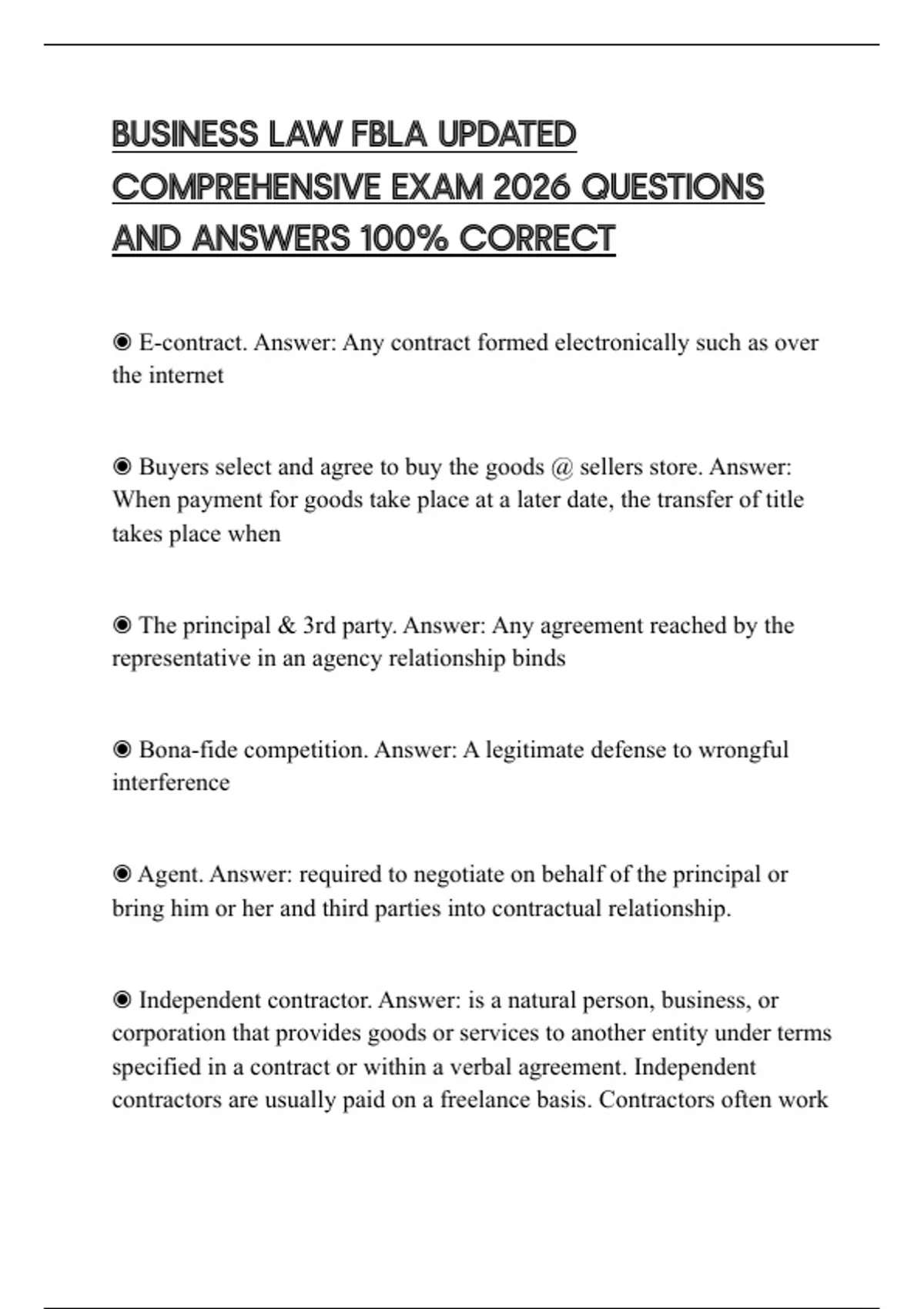 BUSINESS LAW FBLA UPDATED COMPREHENSIVE EXAM 2026 QUESTIONS AND ANSWERS 100% CORRECT

◉ E-contract. Answer: Any contract formed electronically such as over the internet

◉ Buyers select and agree to buy the goods @ sellers store. Answer: When payment for goods take place at a later date, the transfer of title takes place when

◉ The principal & 3rd party. Answer: Any agreement reached by the representative in an agency relationship binds

◉ Bona-fide competition. Answer: A legitimate defense to wrongful interference

◉ Agent. Answer: required to negotiate on behalf of the principal or bring him or her and third parties into contractual relationship.

◉ Independent contractor. Answer: is a natural person, business, or corporation that provides goods or services to another entity under terms specified in a contract or within a verbal agreement. Independent contractors are usually paid on a freelance basis. Contractors often work